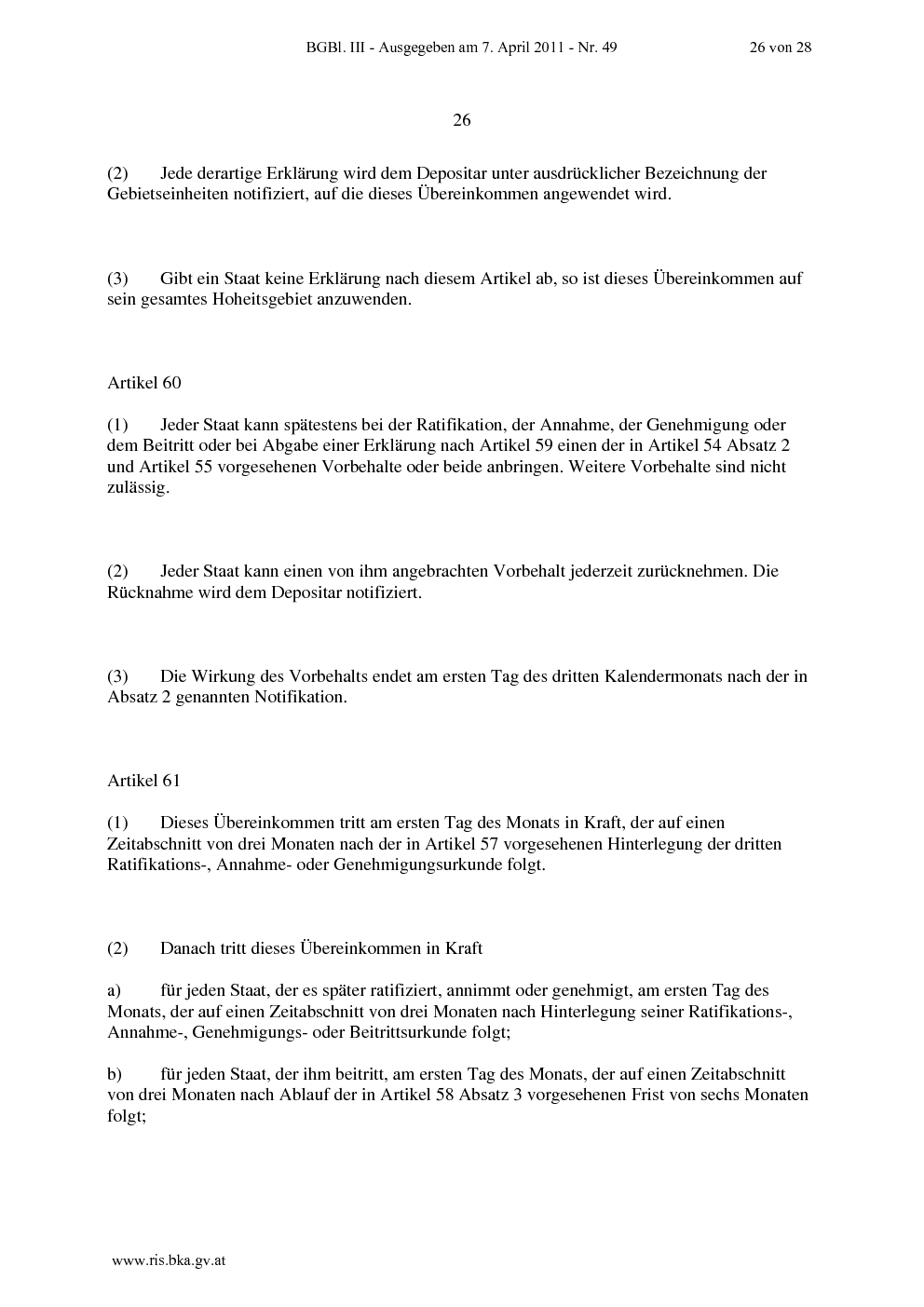 BGBl. III - Ausgegeben am 7. April 2011 - Nr. 49 26 von 28

26

(2) Jede derartige Erklärung wird dem Depositar unter ausdrücklicher Bezeichnung der Gebietseinheiten notifiziert, auf die dieses Übereinkommen angewendet wird.

(3) Gibt ein Staat keine Erklärung nach diesem Artikel ab, so ist dieses Übereinkommen auf sein gesamtes Hoheitsgebiet anzuwenden.

Artikel 60

(1) Jeder Staat kann spätestens bei der Ratifikation, der Annahme, der Genehmigung oder dem Beitritt oder bei Abgabe einer Erklärung nach Artikel 59 einen der in Artikel 54 Absatz 2 und Artikel 55 vorgesehenen Vorbehalte oder beide anbringen. Weitere Vorbehalte sind nicht zulässig.

(2) Jeder Staat kann einen von ihm angebrachten Vorbehalt jederzeit zurücknehmen. Die Rücknahme wird dem Depositar notifiziert.

(3) Die Wirkung des Vorbehalts endet am ersten Tag des dritten Kalendermonats nach der in Absatz 2 genannten Notifikation.

Artikel 61

(1) Dieses Übereinkommen tritt am ersten Tag des Monats in Kraft, der auf einen Zeitabschnitt von drei Monaten nach der in Artikel 57 vorgesehenen Hinterlegung der dritten Ratifikations-, Annahme- oder Genehmigungsurkunde folgt.

(2) Danach tritt dieses Übereinkommen in Kraft

a) für jeden Staat, der es später ratifiziert, annimmt oder genehmigt, am ersten Tag des Monats, der auf einen Zeitabschnitt von drei Monaten nach Hinterlegung seiner Ratifikations-, Annahme-, Genehmigungs- oder Beitrittsurkunde folgt;

b) für jeden Staat, der ihm beitritt, am ersten Tag des Monats, der auf einen Zeitabschnitt von drei Monaten nach Ablauf der in Artikel 58 Absatz 3 vorgesehenen Frist von sechs Monaten folgt;

www.ris.bka.gv.at